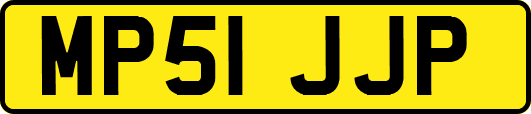 MP51 JJP